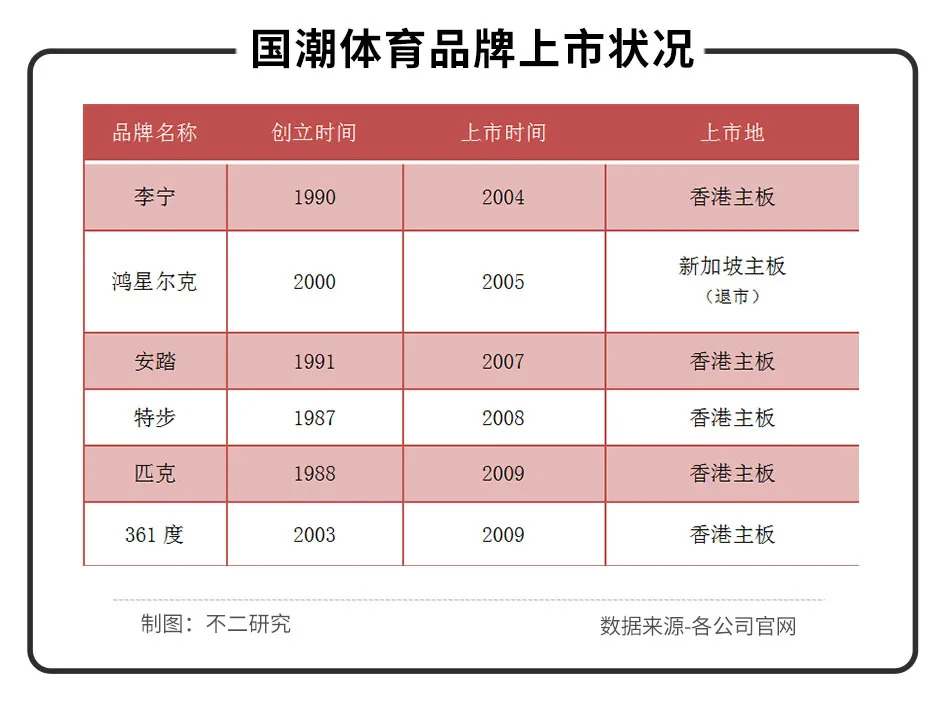 国潮体育品牌上市状况

| 品牌名称 | 创立时间 | 上市时间 | 上市地 |
|---|---|---|---|
| 李宁 | 1990 | 2004 | 香港主板 |
| 鸿星尔克 | 2000 | 2005 | 新加坡主板（退市） |
| 安踏 | 1991 | 2007 | 香港主板 |
| 特步 | 1987 | 2008 | 香港主板 |
| 匹克 | 1988 | 2009 | 香港主板 |
| 361 度 | 2003 | 2009 | 香港主板 |

制图：不二研究

数据来源-各公司官网